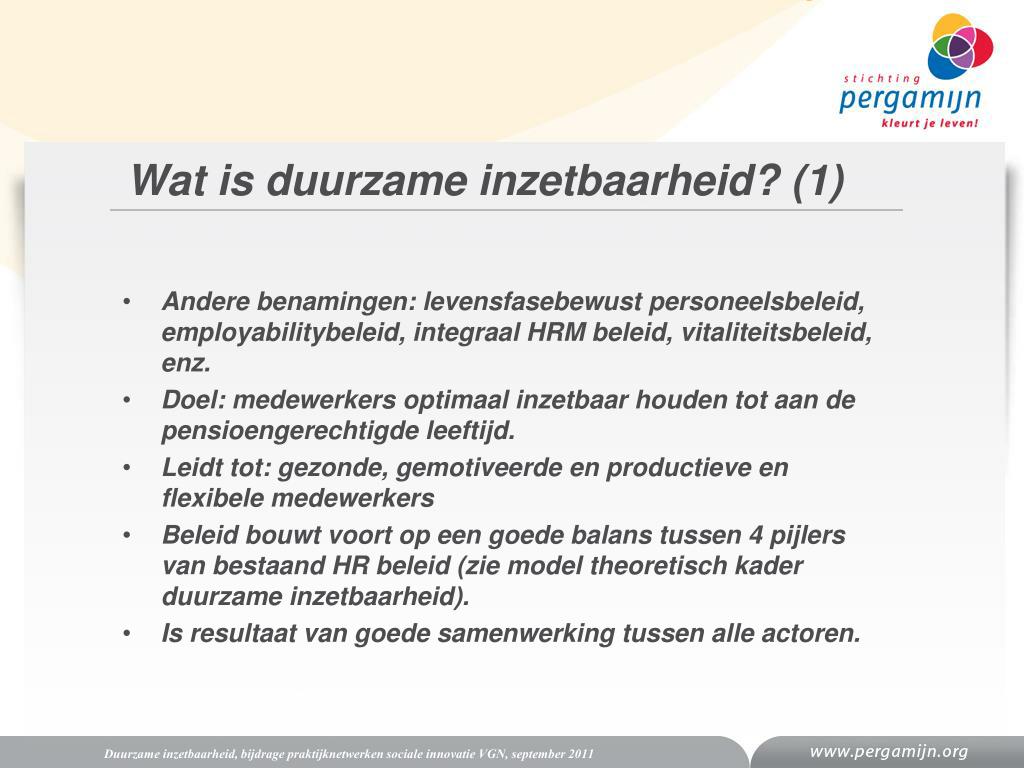 stichting
pergamijn
kleurt je leven!

Wat is duurzame inzetbaarheid? (1)

• Andere benamingen: levensfasebewust personeelsbeleid, employabilitybeleid, integraal HRM beleid, vitaliteitsbeleid, enz.
• Doel: medewerkers optimaal inzetbaar houden tot aan de pensioengerechtigde leeftijd.
• Leidt tot: gezonde, gemotiveerde en productieve en flexibele medewerkers
• Beleid bouwt voort op een goede balans tussen 4 pijlers van bestaand HR beleid (zie model theoretisch kader duurzame inzetbaarheid).
• Is resultaat van goede samenwerking tussen alle actoren.

Duurzame inzetbaarheid, bijdrage praktijknetwerken sociale innovatie VGN, september 2011
www.pergamijn.org